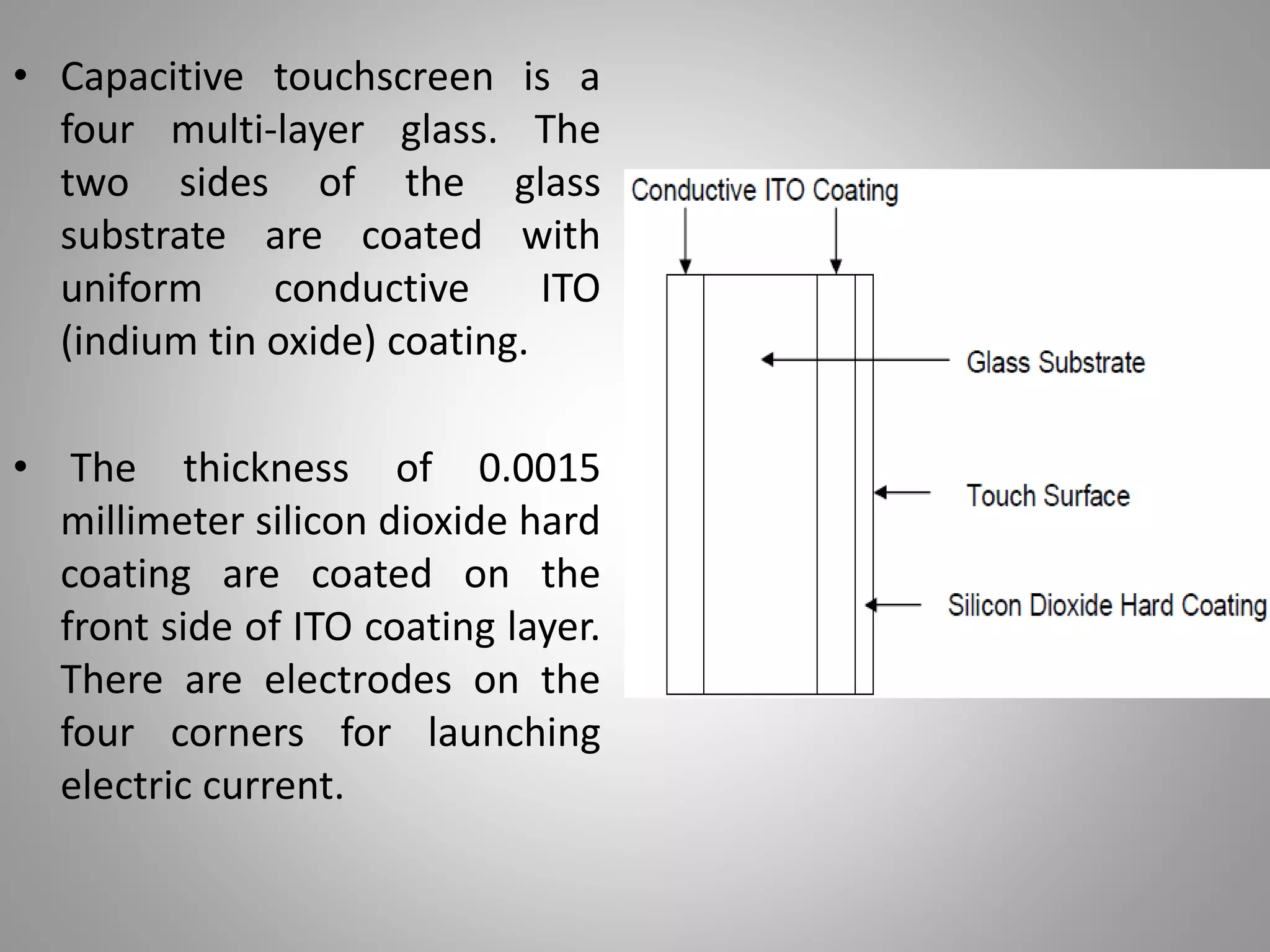 • Capacitive touchscreen is a four multi-layer glass. The two sides of the glass substrate are coated with uniform conductive ITO (indium tin oxide) coating.

• The thickness of 0.0015 millimeter silicon dioxide hard coating are coated on the front side of ITO coating layer. There are electrodes on the four corners for launching electric current.

Conductive ITO Coating

Glass Substrate

Touch Surface

Silicon Dioxide Hard Coating